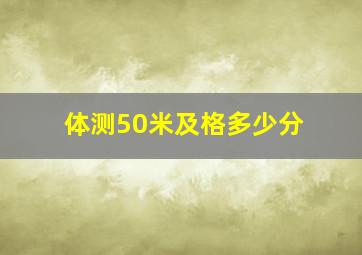 体测50米及格多少分